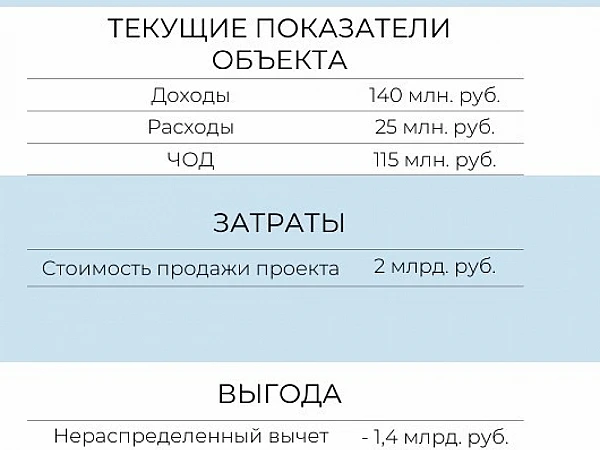 ТЕКУЩИЕ ПОКАЗАТЕЛИ ОБЪЕКТА

Доходы 140 млн. руб.

Расходы 25 млн. руб.

ЧОД 115 млн. руб.

ЗАТРАТЫ

Стоимость продажи проекта 2 млрд. руб.

ВЫГОДА

Нераспределенный вычет - 1,4 млрд. руб.